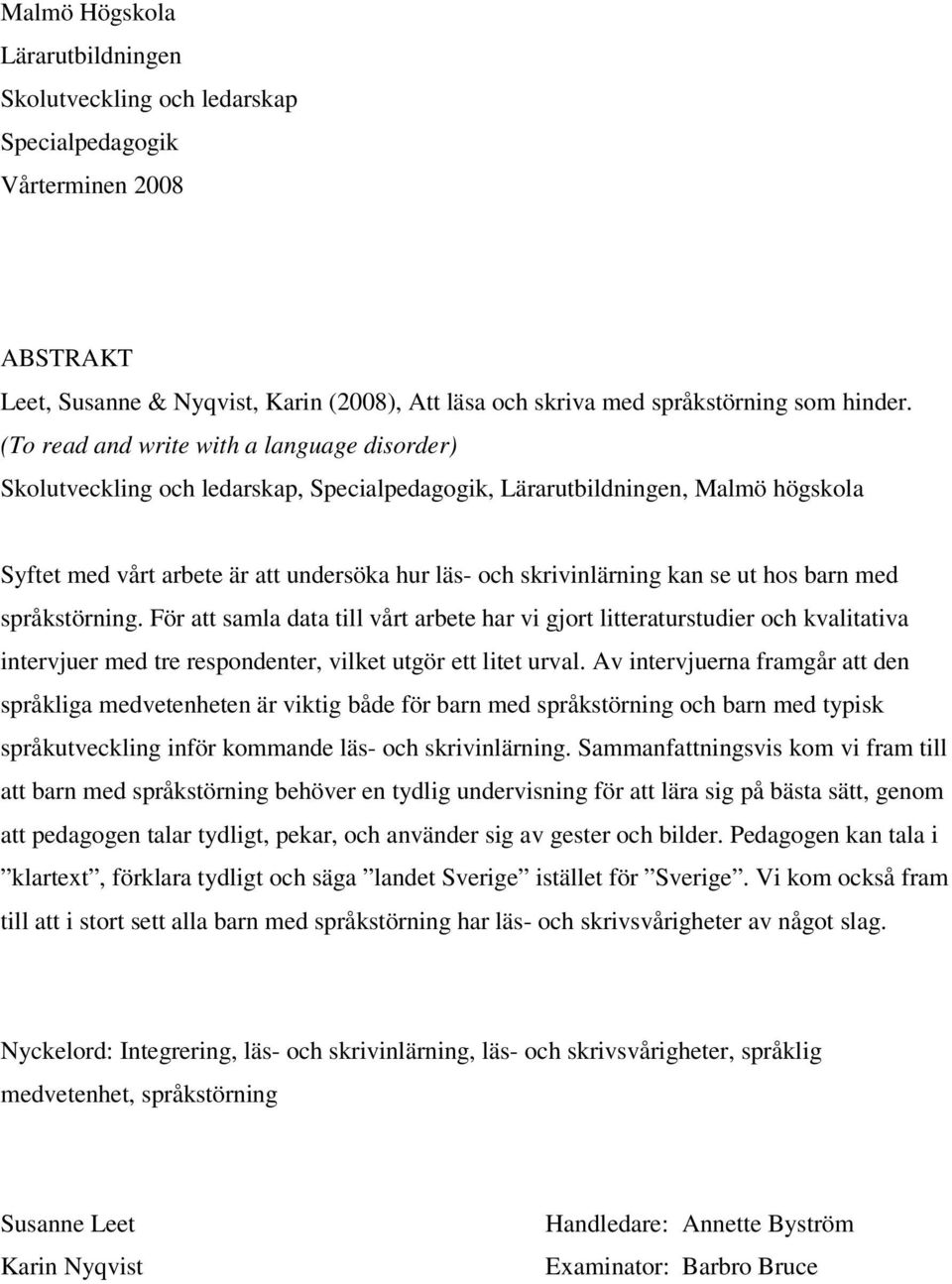 Malmö Högskola
Lärarutbildningen
Skolutveckling och ledarskap
Specialpedagogik
Vårterminen 2008

ABSTRAKT
Leet, Susanne & Nyqvist, Karin (2008), Att läsa och skriva med språkstörning som hinder. (To read and write with a language disorder)
Skolutveckling och ledarskap, Specialpedagogik, Lärarutbildningen, Malmö högskola

Syftet med vårt arbete är att undersöka hur läs- och skrivinlärning kan se ut hos barn med språkstörning. För att samla data till vårt arbete har vi gjort litteraturstudier och kvalitativa intervjuer med tre respondenter, vilket utgör ett litet urval. Av intervjuerna framgår att den språkliga medvetenheten är viktig både för barn med språkstörning och barn med typisk språkutveckling inför kommande läs- och skrivinlärning. Sammanfattningsvis kom vi fram till att barn med språkstörning behöver en tydlig undervisning för att lära sig på bästa sätt, genom att pedagogen talar tydligt, pekar, och använder sig av gester och bilder. Pedagogen kan tala i ”klartext”, förklara tydligt och säga ”landet Sverige” istället för ”Sverige”. Vi kom också fram till att i stort sett alla barn med språkstörning har läs- och skrivsvårigheter av något slag.

Nyckelord: Integrering, läs- och skrivinlärning, läs- och skrivsvårigheter, språklig medvetenhet, språkstörning

Susanne Leet
Karin Nyqvist

Handledare: Annette Byström
Examinator: Barbro Bruce